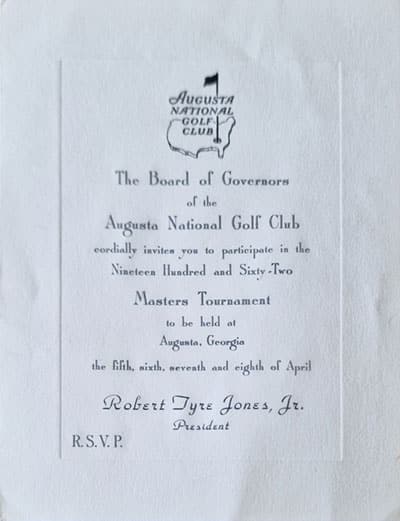 AUGUSTA NATIONAL GOLF CLUB

The Board of Governors
of the
Augusta National Golf Club
cordially invites you to participate in the
Nineteen Hundred and Sixty-Two
Masters Tournament
to be held at
Augusta, Georgia
the fifth, sixth, seventh and eighth of April

Robert Tyre Jones, Jr.
President

R.S.V.P.